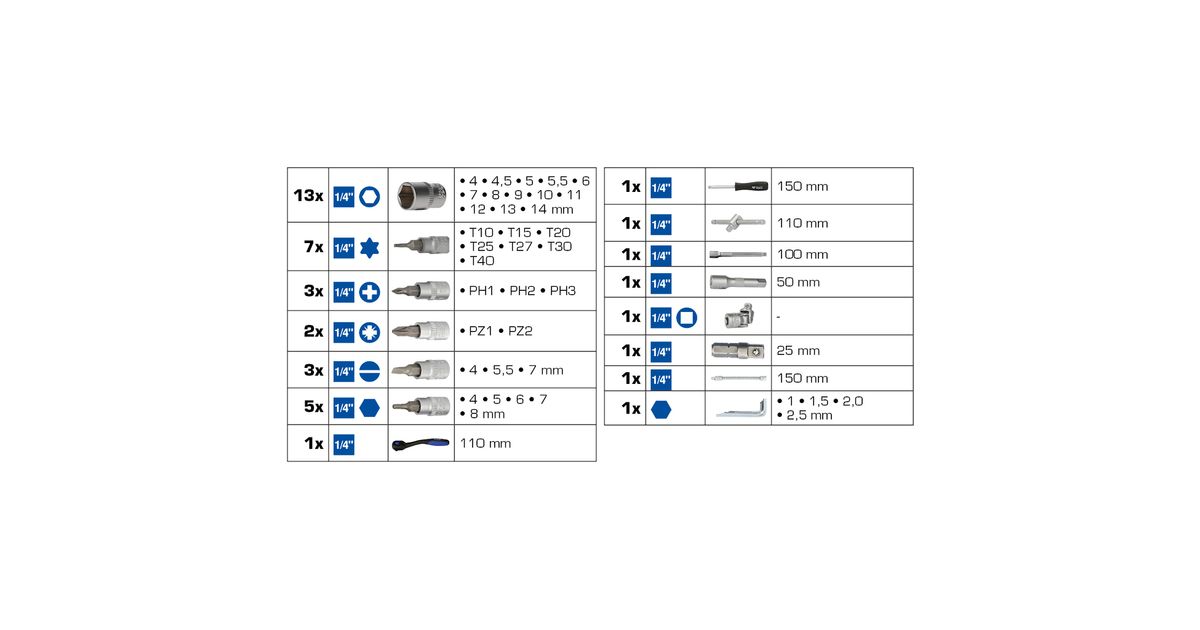 | 13x | 1/4" | | • 4 • 4,5 • 5 • 5,5 • 6 • 7 • 8 • 9 • 10 • 11 • 12 • 13 • 14 mm |
|---|---|---|---|
| 7x | 1/4" | | • T10 • T15 • T20 • T25 • T27 • T30 • T40 |
| 3x | 1/4" | | • PH1 • PH2 • PH3 |
| 2x | 1/4" | | • PZ1 • PZ2 |
| 3x | 1/4" | | • 4 • 5,5 • 7 mm |
| 5x | 1/4" | | • 4 • 5 • 6 • 7 • 8 mm |
| 1x | 1/4" | | 110 mm |

| 1x | 1/4" | | 150 mm |
|---|---|---|---|
| 1x | 1/4" | | 110 mm |
| 1x | 1/4" | | 100 mm |
| 1x | 1/4" | | 50 mm |
| 1x | 1/4" | | - |
| 1x | 1/4" | | 25 mm |
| 1x | 1/4" | | 150 mm |
| 1x | | | • 1 • 1,5 • 2,0 • 2,5 mm |